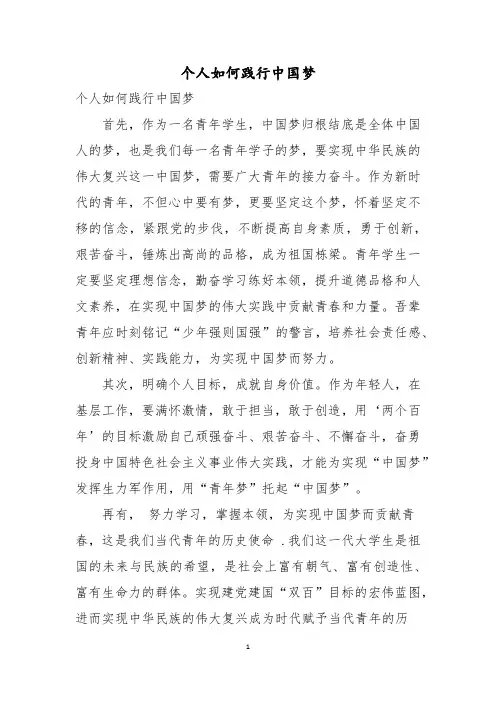 个人如何践行中国梦

个人如何践行中国梦

首先，作为一名青年学生，中国梦归根结底是全体中国人的梦，也是我们每一名青年学子的梦，要实现中华民族的伟大复兴这一中国梦，需要广大青年的接力奋斗。作为新时代的青年，不但心中要有梦，更要坚定这个梦，怀着坚定不移的信念，紧跟党的步伐，不断提高自身素质，勇于创新，艰苦奋斗，锤炼出高尚的品格，成为祖国栋梁。青年学生一定要坚定理想信念，勤奋学习练好本领，提升道德品格和人文素养，在实现中国梦的伟大实践中贡献青春和力量。吾辈青年应时刻铭记“少年强则国强”的警言，培养社会责任感、创新精神、实践能力，为实现中国梦而努力。

其次，明确个人目标，成就自身价值。作为年轻人，在基层工作，要满怀激情，敢于担当，敢于创造，用‘两个百年’的目标激励自己顽强奋斗、艰苦奋斗、不懈奋斗，奋勇投身中国特色社会主义事业伟大实践，才能为实现“中国梦”发挥生力军作用，用“青年梦”托起“中国梦”。

再有， 努力学习，掌握本领，为实现中国梦而贡献青春，这是我们当代青年的历史使命 .我们这一代大学生是祖国的未来与民族的希望，是社会上富有朝气、富有创造性、富有生命力的群体。实现建党建国“双百”目标的宏伟蓝图，进而实现中华民族的伟大复兴成为时代赋予当代青年的历

1